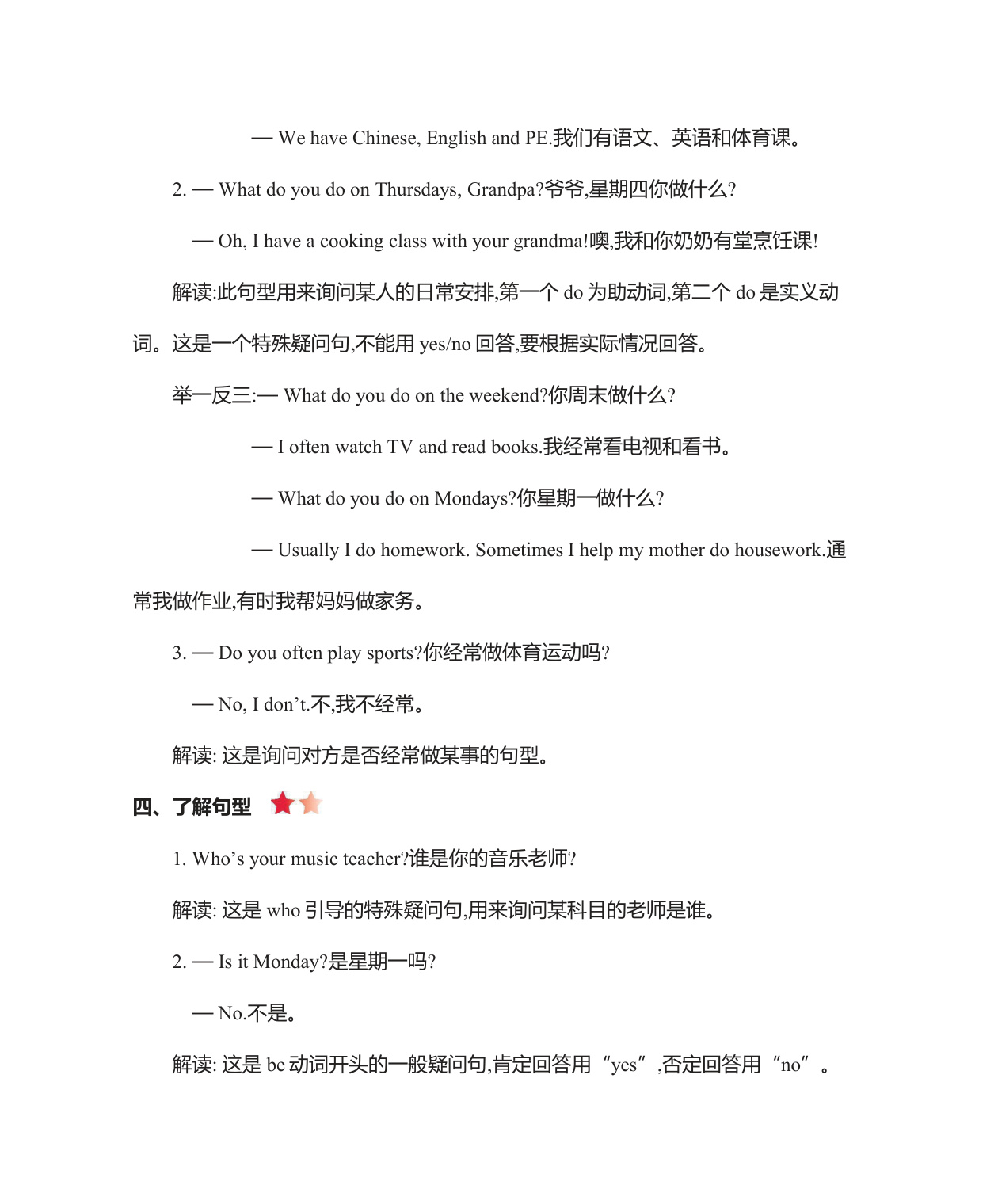 — We have Chinese, English and PE.我们有语文、英语和体育课。

2. — What do you do on Thursdays, Grandpa?爷爷,星期四你做什么?

— Oh, I have a cooking class with your grandma!噢,我和你奶奶有堂烹饪课!

解读:此句型用来询问某人的日常安排,第一个 do 为助动词,第二个 do 是实义动词。这是一个特殊疑问句,不能用 yes/no 回答,要根据实际情况回答。

举一反三:— What do you do on the weekend?你周末做什么?

— I often watch TV and read books.我经常看电视和看书。

— What do you do on Mondays?你星期一做什么?

— Usually I do homework. Sometimes I help my mother do housework.通常我做作业,有时我帮妈妈做家务。

3. — Do you often play sports?你经常做体育运动吗?

— No, I don’t.不,我不经常。

解读: 这是询问对方是否经常做某事的句型。

四、了解句型

1. Who’s your music teacher?谁是你的音乐老师?

解读: 这是 who 引导的特殊疑问句,用来询问某科目的老师是谁。

2. — Is it Monday?是星期一吗?

— No.不是。

解读: 这是 be 动词开头的一般疑问句,肯定回答用“yes”,否定回答用“no”。